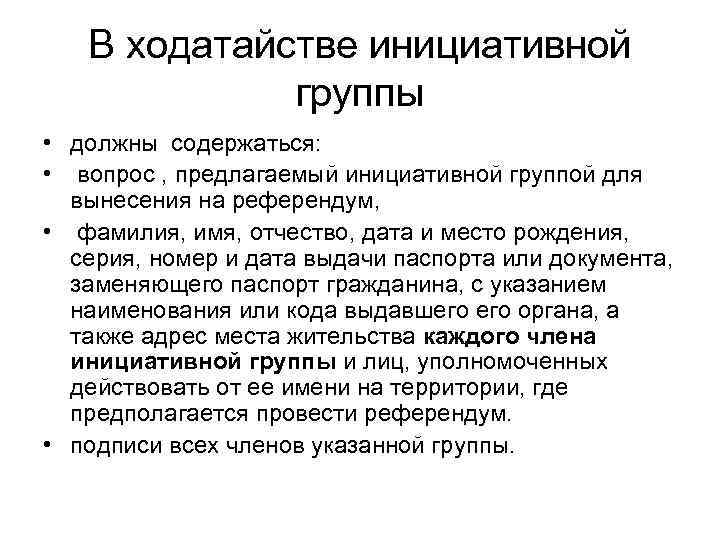 В ходатайстве инициативной группы

• должны содержаться:
• вопрос , предлагаемый инициативной группой для вынесения на референдум,
• фамилия, имя, отчество, дата и место рождения, серия, номер и дата выдачи паспорта или документа, заменяющего паспорт гражданина, с указанием наименования или кода выдавшего его органа, а также адрес места жительства каждого члена инициативной группы и лиц, уполномоченных действовать от ее имени на территории, где предполагается провести референдум.
• подписи всех членов указанной группы.